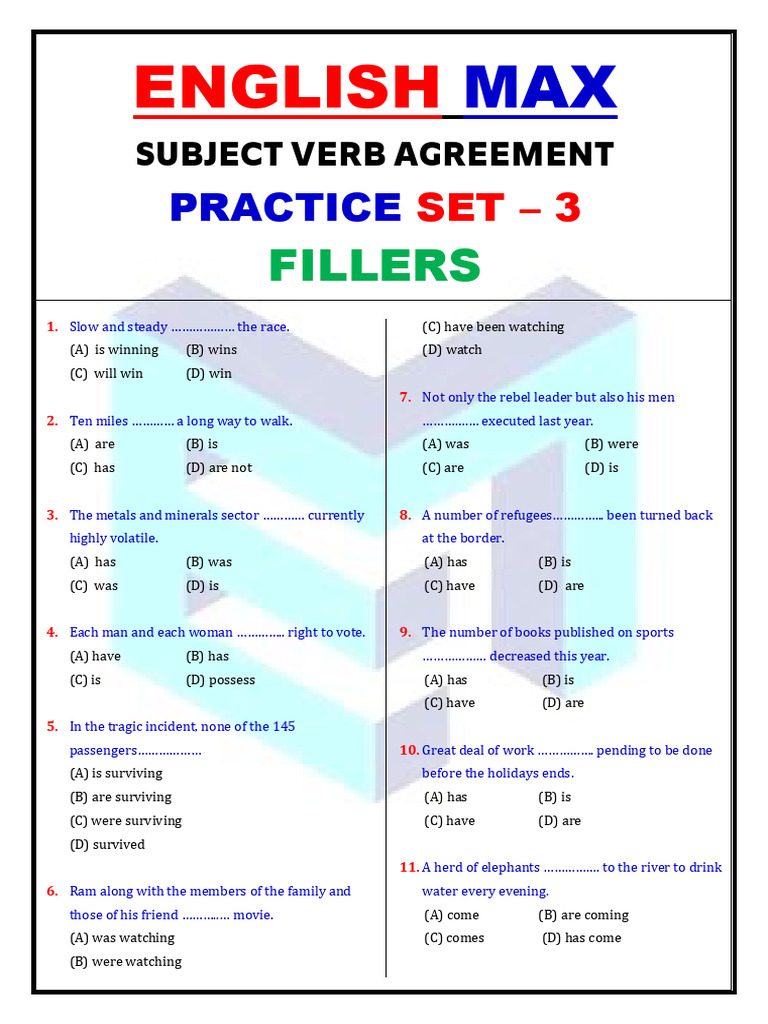 ENGLISH MAX

SUBJECT VERB AGREEMENT

PRACTICE SET – 3

FILLERS

1. Slow and steady ……………… the race.
(A) is winning (B) wins
(C) will win (D) win

2. Ten miles ………… a long way to walk.
(A) are (B) is
(C) has (D) are not

3. The metals and minerals sector ………… currently highly volatile.
(A) has (B) was
(C) was (D) is

4. Each man and each woman …………. right to vote.
(A) have (B) has
(C) is (D) possess

5. In the tragic incident, none of the 145 passengers………………
(A) is surviving
(B) are surviving
(C) were surviving
(D) survived

6. Ram along with the members of the family and those of his friend …………. movie.
(A) was watching
(B) were watching
(C) have been watching
(D) watch

7. Not only the rebel leader but also his men ……………. executed last year.
(A) was (B) were
(C) are (D) is

8. A number of refugees………….. been turned back at the border.
(A) has (B) is
(C) have (D) are

9. The number of books published on sports ……………… decreased this year.
(A) has (B) is
(C) have (D) are

10. Great deal of work ……………. pending to be done before the holidays ends.
(A) has (B) is
(C) have (D) are

11. A herd of elephants ……………. to the river to drink water every evening.
(A) come (B) are coming
(C) comes (D) has come